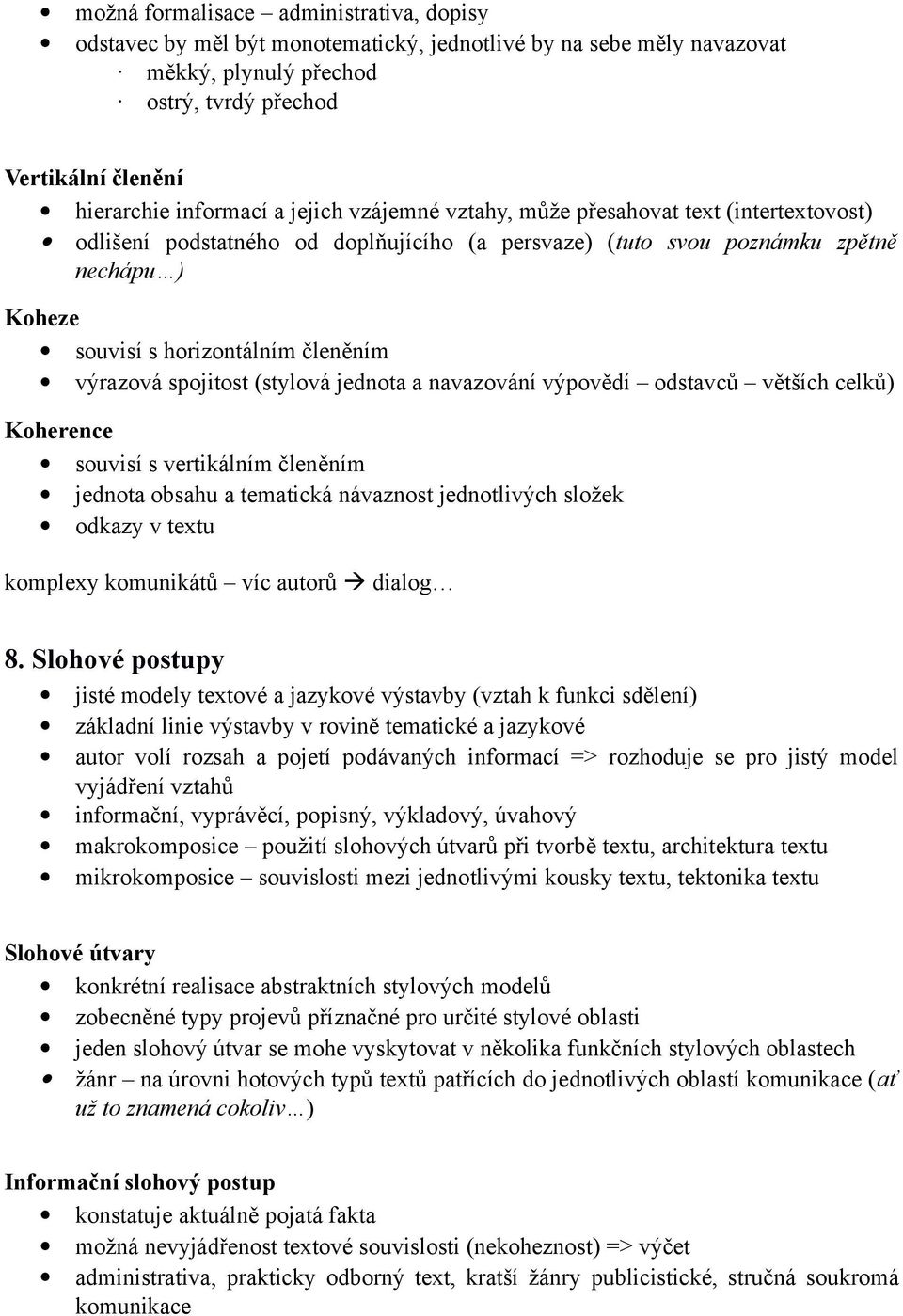 • možná formalisace – administrativa, dopisy
• odstavec by měl být monotematický, jednotlivé by na sebe měly navazovat
· měkký, plynulý přechod
· ostrý, tvrdý přechod

Vertikální členění
• hierarchie informací a jejich vzájemné vztahy, může přesahovat text (intertextovost)
• odlišení podstatného od doplňujícího (a persvaze) (tuto svou poznámku zpětně nechápu…)

Koheze
• souvisí s horizontálním členěním
• výrazová spojitost (stylová jednota a navazování výpovědí – odstavců – větších celků)

Koherence
• souvisí s vertikálním členěním
• jednota obsahu a tematická návaznost jednotlivých složek
• odkazy v textu

komplexy komunikátů – víc autorů → dialog…

8. Slohové postupy
• jisté modely textové a jazykové výstavby (vztah k funkci sdělení)
• základní linie výstavby v rovině tematické a jazykové
• autor volí rozsah a pojetí podávaných informací => rozhoduje se pro jistý model vyjádření vztahů
• informační, vyprávěcí, popisný, výkladový, úvahový
• makrokomposice – použití slohových útvarů při tvorbě textu, architektura textu
• mikrokomposice – souvislosti mezi jednotlivými kousky textu, tektonika textu

Slohové útvary
• konkrétní realisace abstraktních stylových modelů
• zobecněné typy projevů příznačné pro určité stylové oblasti
• jeden slohový útvar se mohe vyskytovat v několika funkčních stylových oblastech
• žánr – na úrovni hotových typů textů patřících do jednotlivých oblastí komunikace (ať už to znamená cokoliv…)

Informační slohový postup
• konstatuje aktuálně pojatá fakta
• možná nevyjádřenost textové souvislosti (nekoheznost) => výčet
• administrativa, prakticky odborný text, kratší žánry publicistické, stručná soukromá komunikace